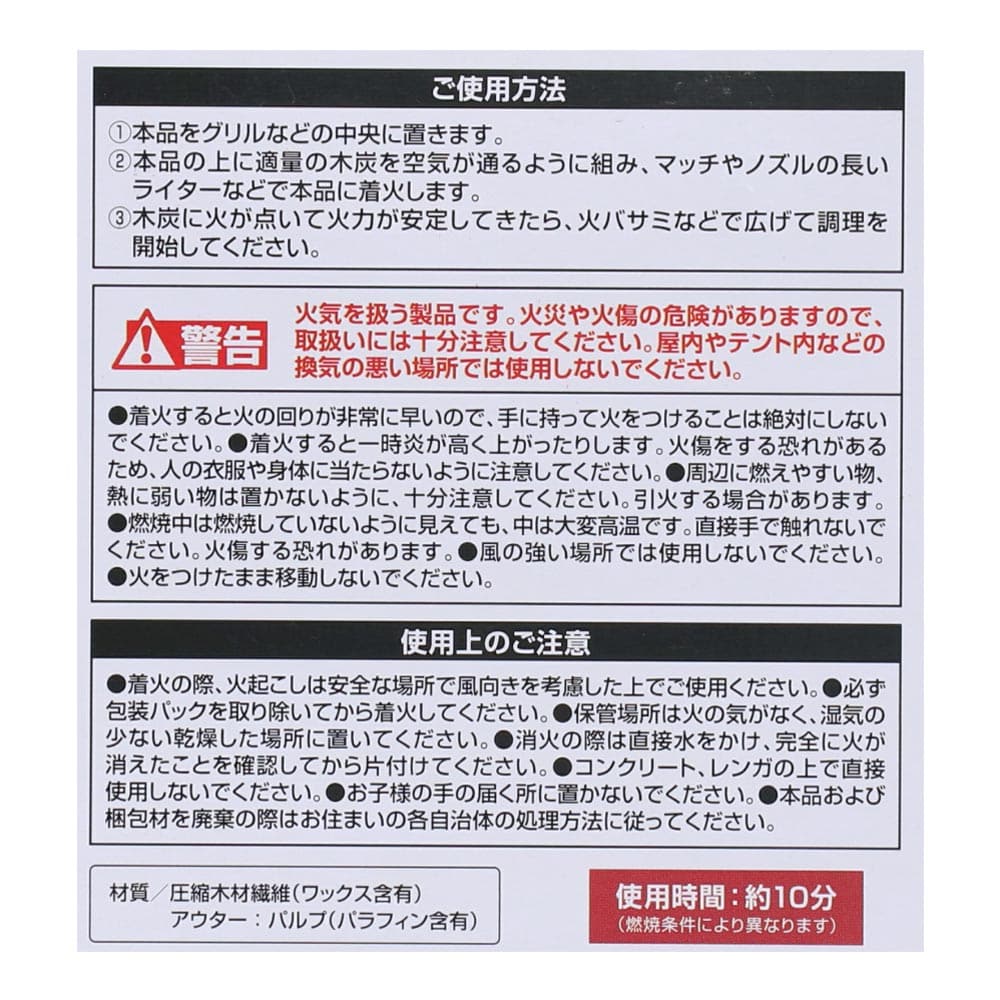 ご使用方法

①本品をグリルなどの中央に置きます。
②本品の上に適量の木炭を空気が通るように組み、マッチやノズルの長いライターなどで本品に着火します。
③木炭に火が点いて火力が安定してきたら、火バサミなどで広げて調理を開始してください。

警告

火気を扱う製品です。火災や火傷の危険がありますので、取扱いには十分注意してください。屋内やテント内などの換気の悪い場所では使用しないでください。

●着火すると火の回りが非常に早いので、手に持って火をつけることは絶対にしないでください。●着火すると一時炎が高く上がったりします。火傷をする恐れがあるため、人の衣服や身体に当たらないように注意してください。●周辺に燃えやすい物、熱に弱い物は置かないように、十分注意してください。引火する場合があります。●燃焼中は燃焼していないように見えても、中は大変高温です。直接手で触れないでください。火傷する恐れがあります。●風の強い場所では使用しないでください。●火をつけたまま移動しないでください。

使用上のご注意

●着火の際、火起こしは安全な場所で風向きを考慮した上でご使用ください。●必ず包装パックを取り除いてから着火してください。●保管場所は火の気がなく、湿気の少ない乾燥した場所に置いてください。●消火の際は直接水をかけ、完全に火が消えたことを確認してから片付けてください。●コンクリート、レンガの上で直接使用しないでください。●お子様の手の届く所に置かないでください。●本品および梱包材を廃棄の際はお住まいの各自治体の処理方法に従ってください。

材質／圧縮木材繊維（ワックス含有）
アウター：パルプ（パラフィン含有）

使用時間：約10分
（燃焼条件により異なります）